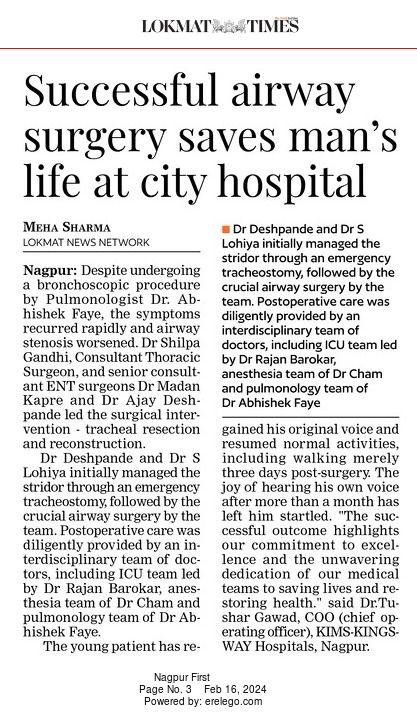 LOKMAT TIMES

Successful airway surgery saves man's life at city hospital

MEHA SHARMA
LOKMAT NEWS NETWORK

Nagpur: Despite undergoing a bronchoscopic procedure by Pulmonologist Dr. Abhishek Faye, the symptoms recurred rapidly and airway stenosis worsened. Dr Shilpa Gandhi, Consultant Thoracic Surgeon, and senior consultant ENT surgeons Dr Madan Kapre and Dr Ajay Deshpande led the surgical intervention - tracheal resection and reconstruction.

Dr Deshpande and Dr S Lohiya initially managed the stridor through an emergency tracheostomy, followed by the crucial airway surgery by the team. Postoperative care was diligently provided by an interdisciplinary team of doctors, including ICU team led by Dr Rajan Barokar, anesthesia team of Dr Cham and pulmonology team of Dr Abhishek Faye.

The young patient has regained his original voice and resumed normal activities, including walking merely three days post-surgery. The joy of hearing his own voice after more than a month has left him startled. "The successful outcome highlights our commitment to excellence and the unwavering dedication of our medical teams to saving lives and restoring health." said Dr.Tushar Gawad, COO (chief operating officer), KIMS-KINGSWAY Hospitals, Nagpur.

Dr Deshpande and Dr S Lohiya initially managed the stridor through an emergency tracheostomy, followed by the crucial airway surgery by the team. Postoperative care was diligently provided by an interdisciplinary team of doctors, including ICU team led by Dr Rajan Barokar, anesthesia team of Dr Cham and pulmonology team of Dr Abhishek Faye

Nagpur First
Page No. 3 Feb 16, 2024
Powered by: erelego.com